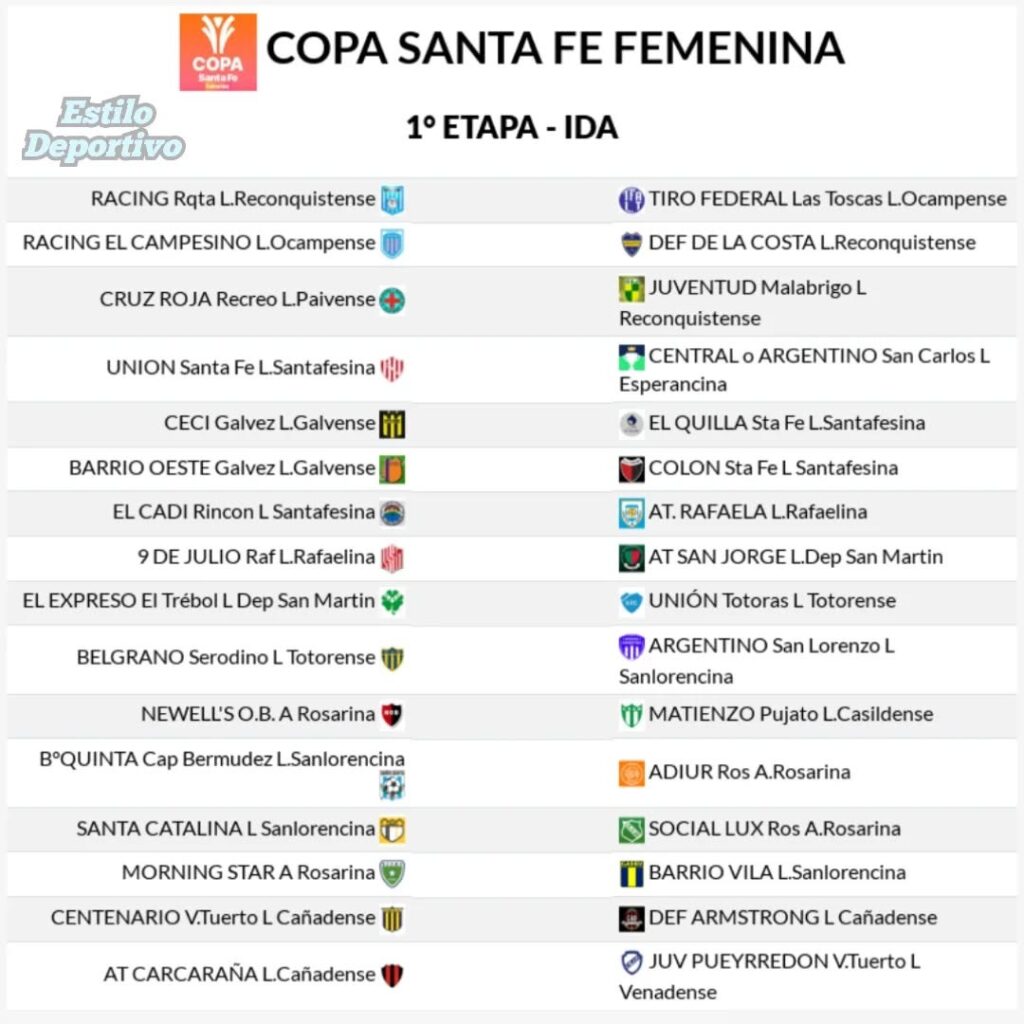 COPA Santa Fe

COPA SANTA FE FEMENINA

Estilo Deportivo

1º ETAPA - IDA

| | |
|---|---|
| RACING Rqta L.Reconquistense | TIRO FEDERAL Las Toscas L.Ocampense |
| RACING EL CAMPESINO L.Ocampense | DEF DE LA COSTA L.Reconquistense |
| CRUZ ROJA Recreo L.Paivense | JUVENTUD Malabrigo L Reconquistense |
| UNION Santa Fe L.Santafesina | CENTRAL o ARGENTINO San Carlos L Esperancina |
| CECI Galvez L.Galvense | EL QUILLA Sta Fe L.Santafesina |
| BARRIO OESTE Galvez L.Galvense | COLON Sta Fe L Santafesina |
| EL CADI Rincon L Santafesina | AT. RAFAELA L.Rafaelina |
| 9 DE JULIO Raf L.Rafaelina | AT SAN JORGE L.Dep San Martin |
| EL EXPRESO El Trébol L Dep San Martin | UNIÓN Totoras L Totorense |
| BELGRANO Serodino L Totorense | ARGENTINO San Lorenzo L Sanlorencina |
| NEWELL'S O.B. A Rosarina | MATIENZO Pujato L.Casildense |
| BºQUINTA Cap Bermudez L.Sanlorencina | ADIUR Ros A.Rosarina |
| SANTA CATALINA L Sanlorencina | SOCIAL LUX Ros A.Rosarina |
| MORNING STAR A Rosarina | BARRIO VILA L.Sanlorencina |
| CENTENARIO V.Tuerto L Cañadense | DEF ARMSTRONG L Cañadense |
| AT CARCARAÑA L.Cañadense | JUV PUEYRREDON V.Tuerto L Venadense |